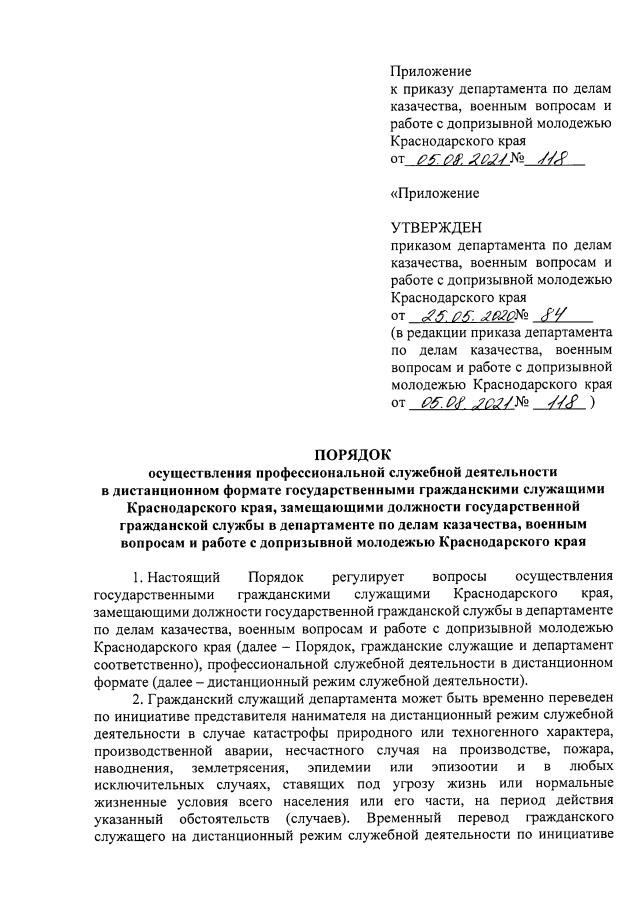 Приложение
к приказу департамента по делам казачества, военным вопросам и работе с допризывной молодежью Краснодарского края
от 05.08.2021 № 118

«Приложение

УТВЕРЖДЕН
приказом департамента по делам казачества, военным вопросам и работе с допризывной молодежью Краснодарского края
от 25.05.2020 № 84
(в редакции приказа департамента по делам казачества, военным вопросам и работе с допризывной молодежью Краснодарского края от 05.08.2021 № 118 )

ПОРЯДОК
осуществления профессиональной служебной деятельности в дистанционном формате государственными гражданскими служащими Краснодарского края, замещающими должности государственной гражданской службы в департаменте по делам казачества, военным вопросам и работе с допризывной молодежью Краснодарского края

1. Настоящий Порядок регулирует вопросы осуществления государственными гражданскими служащими Краснодарского края, замещающими должности государственной гражданской службы в департаменте по делам казачества, военным вопросам и работе с допризывной молодежью Краснодарского края (далее – Порядок, гражданские служащие и департамент соответственно), профессиональной служебной деятельности в дистанционном формате (далее – дистанционный режим служебной деятельности).

2. Гражданский служащий департамента может быть временно переведен по инициативе представителя нанимателя на дистанционный режим служебной деятельности в случае катастрофы природного или техногенного характера, производственной аварии, несчастного случая на производстве, пожара, наводнения, землетрясения, эпидемии или эпизоотии и в любых исключительных случаях, ставящих под угрозу жизнь или нормальные жизненные условия всего населения или его части, на период действия указанный обстоятельств (случаев). Временный перевод гражданского служащего на дистанционный режим служебной деятельности по инициативе